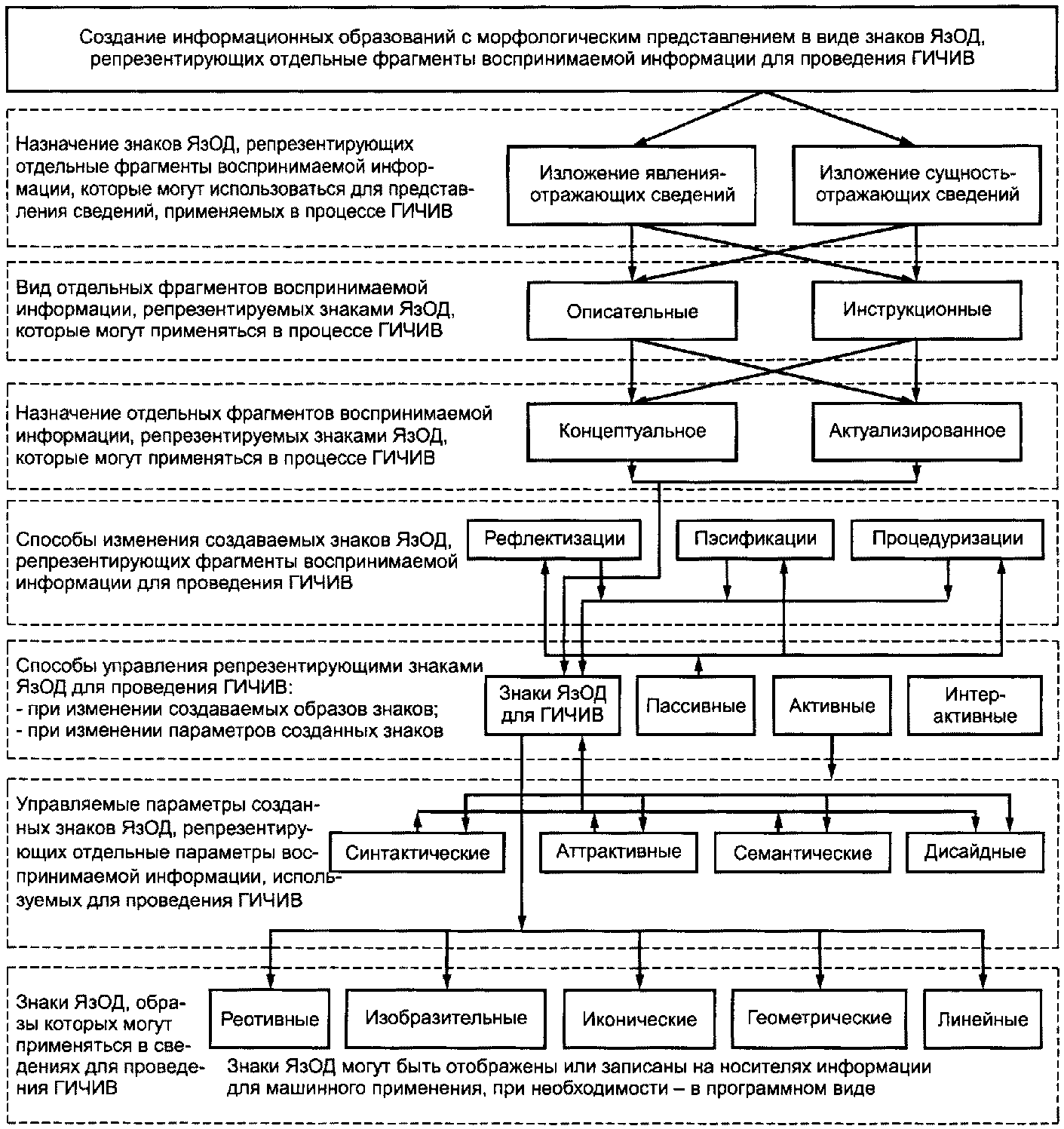 Создание информационных образований с морфологическим представлением в виде знаков ЯзОД, репрезентирующих отдельные фрагменты воспринимаемой информации для проведения ГИЧИВ

Назначение знаков ЯзОД, репрезентирующих отдельные фрагменты воспринимаемой информации, которые могут использоваться для представления сведений, применяемых в процессе ГИЧИВ

Изложение явления-отражающих сведений

Изложение сущность-отражающих сведений

Вид отдельных фрагментов воспринимаемой информации, репрезентируемых знаками ЯзОД, которые могут применяться в процессе ГИЧИВ

Описательные

Инструкционные

Назначение отдельных фрагментов воспринимаемой информации, репрезентируемых знаками ЯзОД, которые могут применяться в процессе ГИЧИВ

Концептуальное

Актуализированное

Способы изменения создаваемых знаков ЯзОД, репрезентирующих фрагменты воспринимаемой информации для проведения ГИЧИВ

Рефлектизации

Пэсификации

Процедуризации

Способы управления репрезентирующими знаками ЯзОД для проведения ГИЧИВ:
- при изменении создаваемых образов знаков;
- при изменении параметров созданных знаков

Знаки ЯзОД для ГИЧИВ

Пассивные

Активные

Интер-активные

Управляемые параметры созданных знаков ЯзОД, репрезентирующих отдельные параметры воспринимаемой информации, используемых для проведения ГИЧИВ

Синтактические

Аттрактивные

Семантические

Дисайдные

Знаки ЯзОД, образы которых могут применяться в сведениях для проведения ГИЧИВ

Реотивные

Изобразительные

Иконические

Геометрические

Линейные

Знаки ЯзОД могут быть отображены или записаны на носителях информации для машинного применения, при необходимости – в программном виде